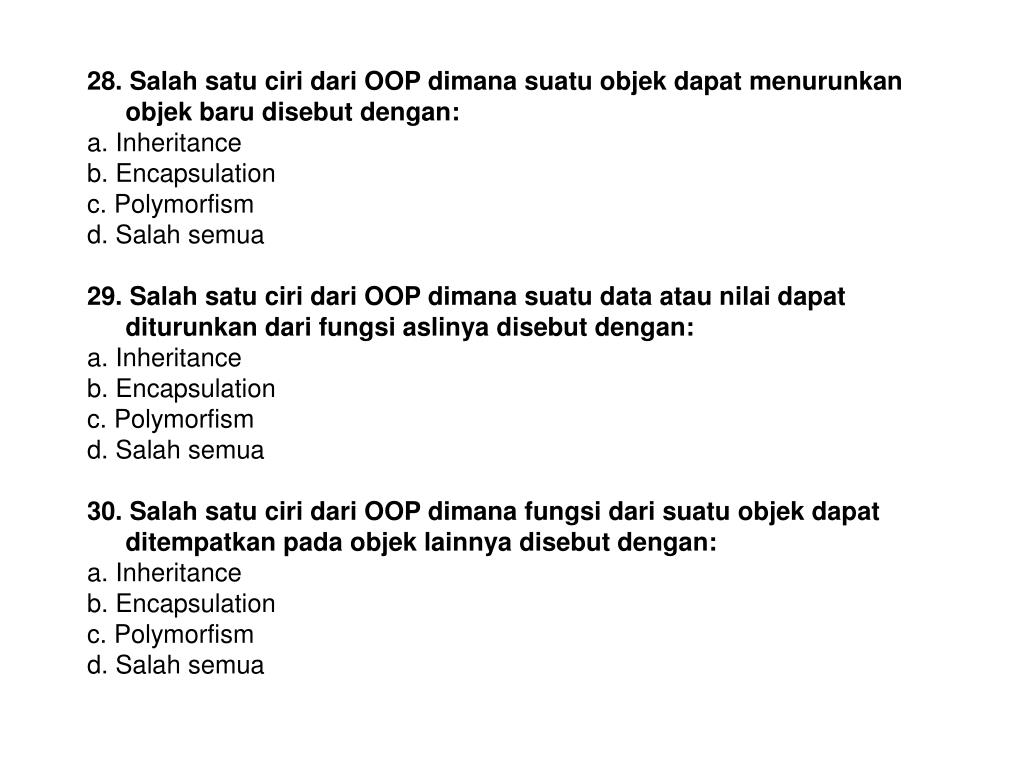 28. Salah satu ciri dari OOP dimana suatu objek dapat menurunkan objek baru disebut dengan:
a. Inheritance
b. Encapsulation
c. Polymorfism
d. Salah semua

29. Salah satu ciri dari OOP dimana suatu data atau nilai dapat diturunkan dari fungsi aslinya disebut dengan:
a. Inheritance
b. Encapsulation
c. Polymorfism
d. Salah semua

30. Salah satu ciri dari OOP dimana fungsi dari suatu objek dapat ditempatkan pada objek lainnya disebut dengan:
a. Inheritance
b. Encapsulation
c. Polymorfism
d. Salah semua